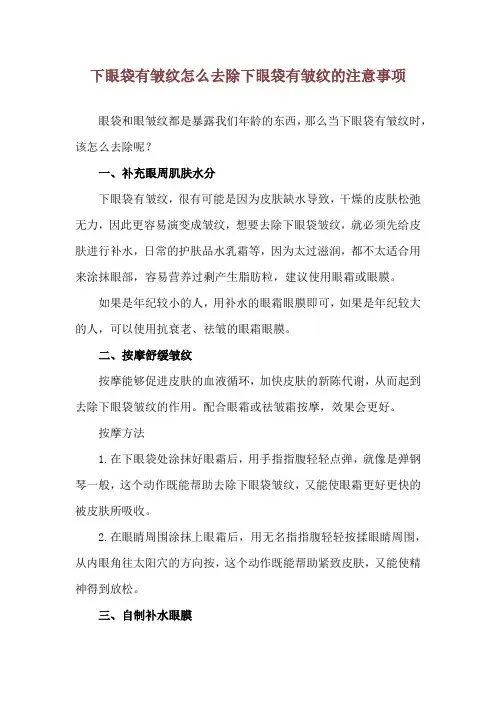 下眼袋有皱纹怎么去除下眼袋有皱纹的注意事项

眼袋和眼皱纹都是暴露我们年龄的东西，那么当下眼袋有皱纹时，该怎么去除呢？

一、补充眼周肌肤水分

下眼袋有皱纹，很有可能是因为皮肤缺水导致，干燥的皮肤松弛无力，因此更容易演变成皱纹，想要去除下眼袋皱纹，就必须先给皮肤进行补水，日常的护肤品水乳霜等，因为太过滋润，都不太适合用来涂抹眼部，容易营养过剩产生脂肪粒，建议使用眼霜或眼膜。

如果是年纪较小的人，用补水的眼霜眼膜即可，如果是年纪较大的人，可以使用抗衰老、祛皱的眼霜眼膜。

二、按摩舒缓皱纹

按摩能够促进皮肤的血液循环，加快皮肤的新陈代谢，从而起到去除下眼袋皱纹的作用。配合眼霜或祛皱霜按摩，效果会更好。

按摩方法

1.在下眼袋处涂抹好眼霜后，用手指指腹轻轻点弹，就像是弹钢琴一般，这个动作既能帮助去除下眼袋皱纹，又能使眼霜更好更快的被皮肤所吸收。

2.在眼睛周围涂抹上眼霜后，用无名指指腹轻轻按揉眼睛周围，从内眼角往太阳穴的方向按，这个动作既能帮助紧致皮肤，又能使精神得到放松。

三、自制补水眼膜